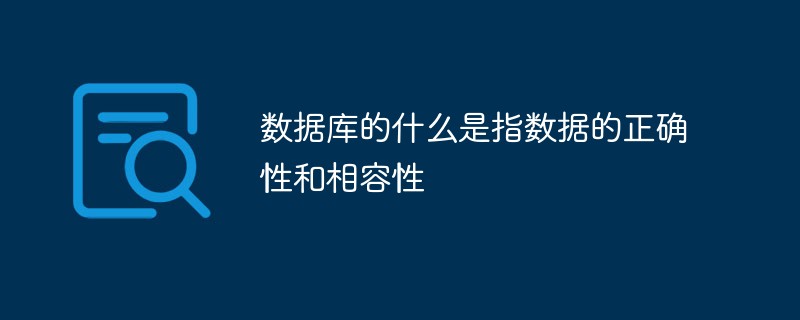 数据库的什么是指数据的正确性和相容性